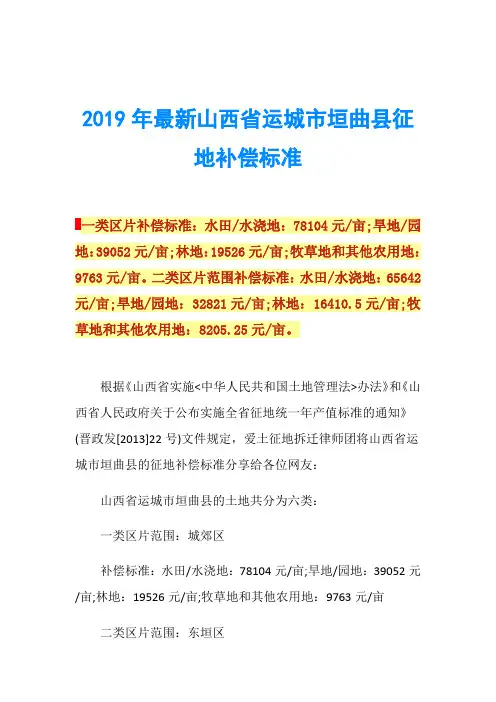 2019 年最新山西省运城市垣曲县征地补偿标准

一类区片补偿标准：水田/水浇地：78104 元/亩;旱地/园地：39052 元/亩;林地：19526 元/亩;牧草地和其他农用地：9763 元/亩。二类区片范围补偿标准：水田/水浇地：65642 元/亩;旱地/园地：32821 元/亩;林地：16410.5 元/亩;牧草地和其他农用地：8205.25 元/亩。

根据《山西省实施<中华人民共和国土地管理法>办法》和《山西省人民政府关于公布实施全省征地统一年产值标准的通知》(晋政发[2013]22 号)文件规定，爱土征地拆迁律师团将山西省运城市垣曲县的征地补偿标准分享给各位网友：

山西省运城市垣曲县的土地共分为六类：

一类区片范围：城郊区

补偿标准：水田/水浇地：78104 元/亩;旱地/园地：39052 元/亩;林地：19526 元/亩;牧草地和其他农用地：9763 元/亩

二类区片范围：东垣区